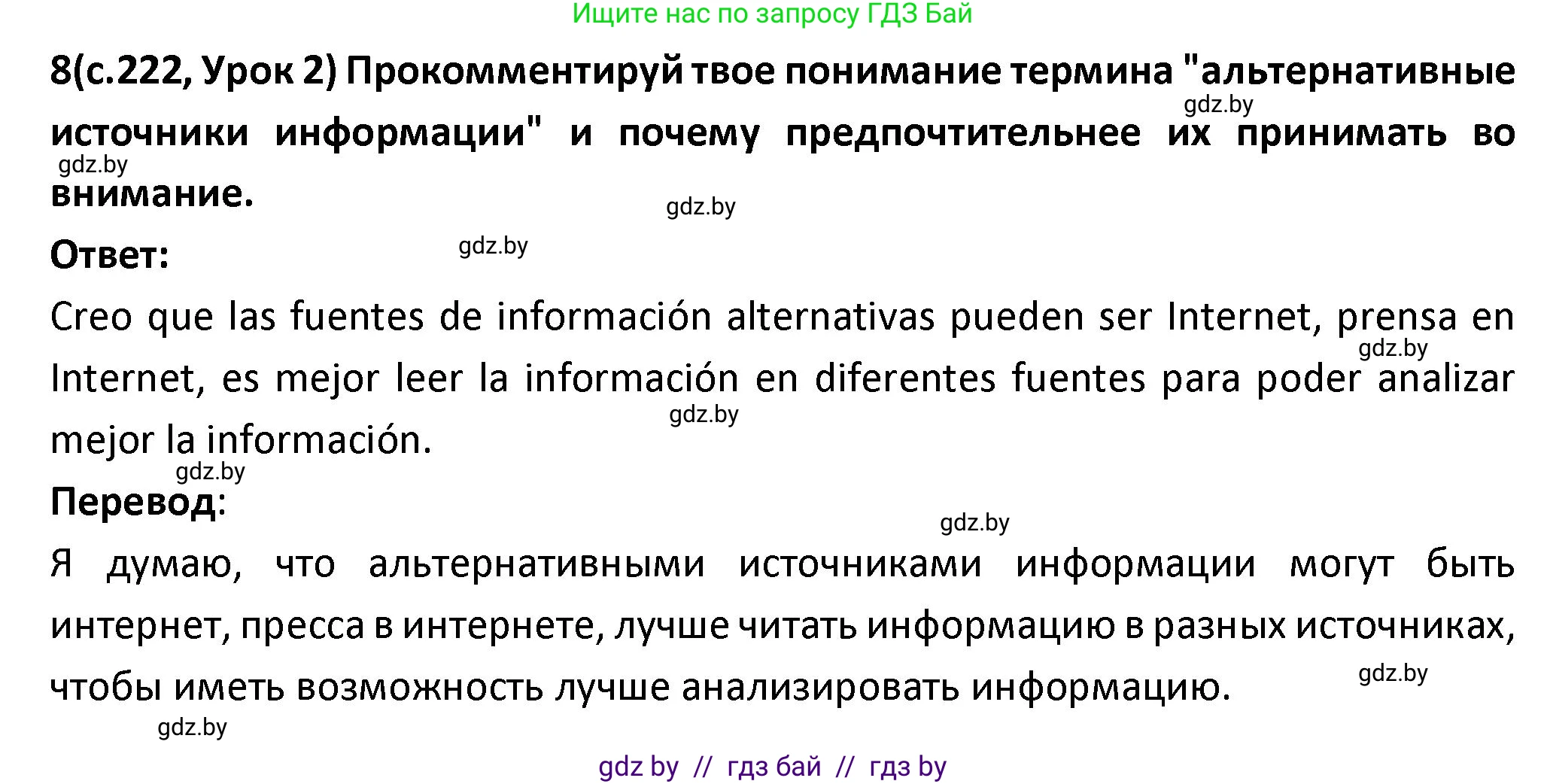 Ищите нас по запросу ГДЗ Бай

8(с.222, Урок 2) Прокомментируй твое понимание термина "альтернативные источники информации" и почему предпочтительнее их принимать во внимание.

gdz.by

gdz.by

gdz.by

Ответ:

gdz.by

Creo que las fuentes de información alternativas pueden ser Internet, prensa en Internet, es mejor leer la información en diferentes fuentes para poder analizar mejor la información.

gdz.by

gdz.by

gdz.by

Перевод:

gdz.by

Я думаю, что альтернативными источниками информации могут быть интернет, пресса в интернете, лучше читать информацию в разных источниках, чтобы иметь возможность лучше анализировать информацию.

gdz.by

gdz.by

gdz by // гдз бай // гдз by